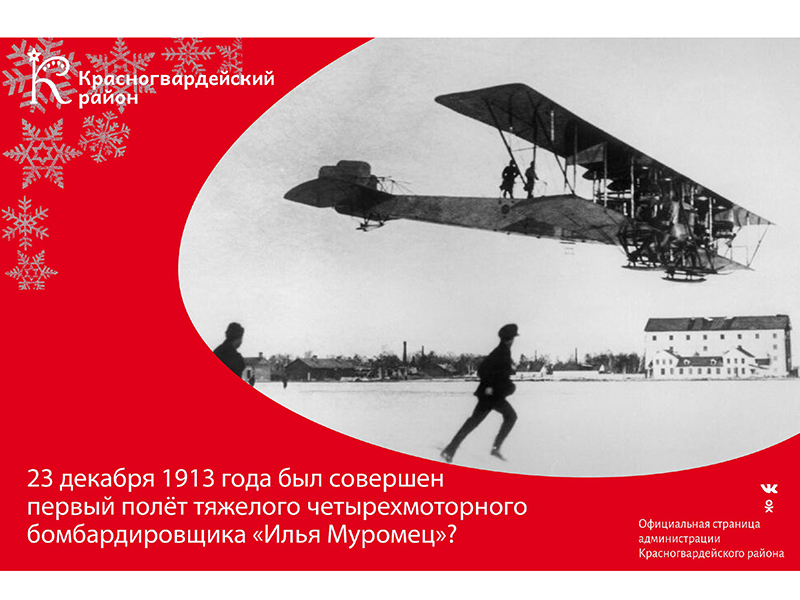 Красногвардейский район

23 декабря 1913 года был совершен первый полёт тяжелого четырехмоторного бомбардировщика «Илья Муромец»?

Официальная страница администрации Красногвардейского района